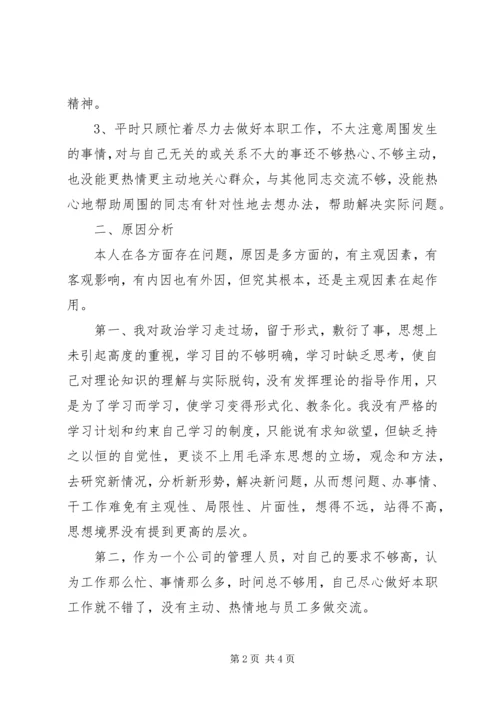 精神。

3、平时只顾忙着尽力去做好本职工作，不太注意周围发生的事情，对与自己无关的或关系不大的事还不够热心、不够主动，也没能更热情更主动地关心群众，与其他同志交流不够，没能热心地帮助周围的同志有针对性地去想办法，帮助解决实际问题。

二、原因分析

本人在各方面存在问题，原因是多方面的，有主观因素，有客观影响，有内因也有外因，但究其根本，还是主观因素在起作用。

第一、我对政治学习走过场，留于形式，敷衍了事，思想上未引起高度的重视，学习目的不够明确，学习时缺乏思考，使自己对理论知识的理解与实际脱钩，没有发挥理论的指导作用，只是为了学习而学习，使学习变得形式化、教条化。我没有严格的学习计划和约束自己学习的制度，只能说有求知欲望，但缺乏持之以恒的自觉性，更谈不上用毛泽东思想的立场，观念和方法，去研究新情况，分析新形势，解决新问题，从而想问题、办事情、干工作难免有主观性、局限性、片面性，想得不远，站得不高，思想境界没有提到更高的层次。

第二，作为一个公司的管理人员，对自己的要求不够高，认为工作那么忙、事情那么多，时间总不够用，自己尽心做好本职工作就不错了，没有主动、热情地与员工多做交流。

第2页 共4页